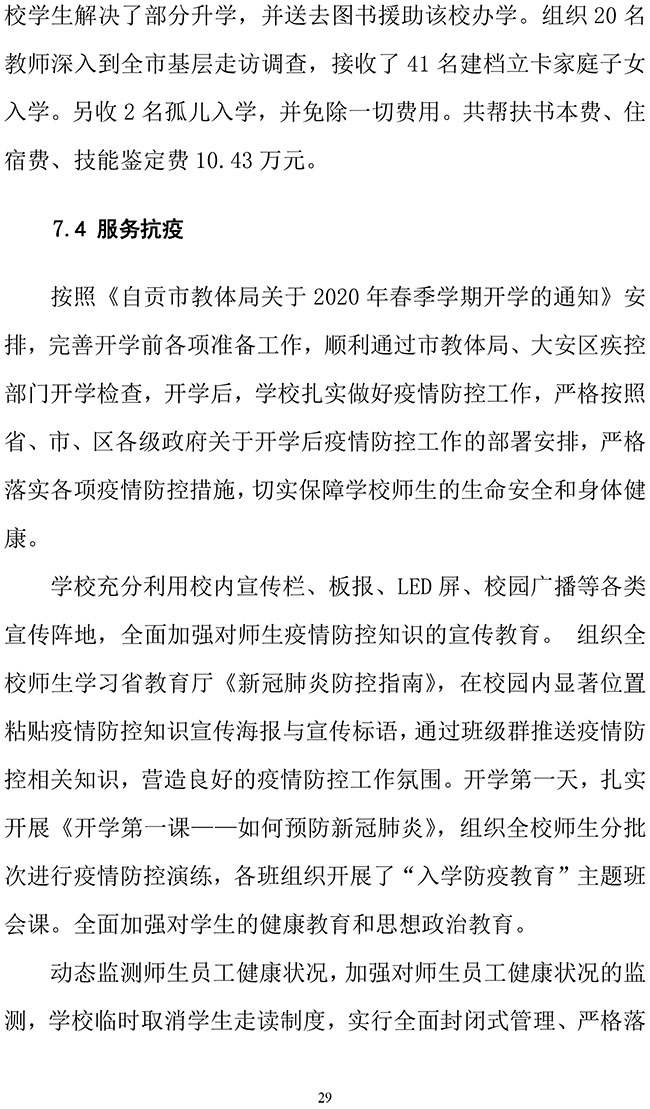 校学生解决了部分升学，并送去图书援助该校办学。组织 20 名教师深入到全市基层走访调查，接收了 41 名建档立卡家庭子女入学。另收 2 名孤儿入学，并免除一切费用。共帮扶书本费、住宿费、技能鉴定费 10.43 万元。

7.4 服务抗疫

按照《自贡市教体局关于 2020 年春季学期开学的通知》安排，完善开学前各项准备工作，顺利通过市教体局、大安区疾控部门开学检查，开学后，学校扎实做好疫情防控工作，严格按照省、市、区各级政府关于开学后疫情防控工作的部署安排，严格落实各项疫情防控措施，切实保障学校师生的生命安全和身体健康。

学校充分利用校内宣传栏、板报、LED 屏、校园广播等各类宣传阵地，全面加强对师生疫情防控知识的宣传教育。 组织全校师生学习省教育厅《新冠肺炎防控指南》，在校园内显著位置粘贴疫情防控知识宣传海报与宣传标语，通过班级群推送疫情防控相关知识，营造良好的疫情防控工作氛围。开学第一天，扎实开展《开学第一课——如何预防新冠肺炎》，组织全校师生分批次进行疫情防控演练，各班组织开展了“入学防疫教育”主题班会课。全面加强对学生的健康教育和思想政治教育。

动态监测师生员工健康状况，加强对师生员工健康状况的监测，学校临时取消学生走读制度，实行全面封闭式管理、严格落

29